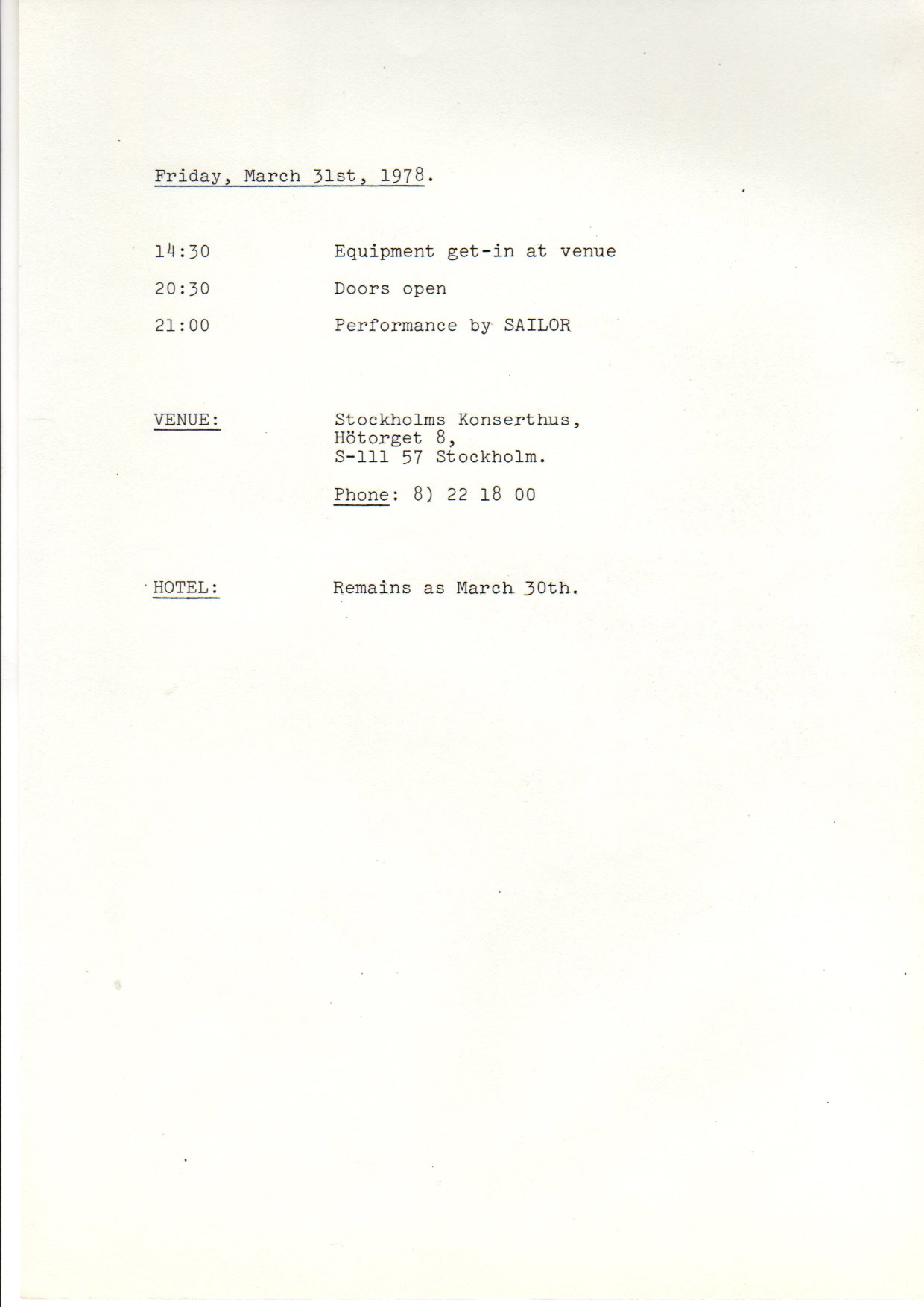 Friday, March 31st, 1978.

14:30 Equipment get-in at venue

20:30 Doors open

21:00 Performance by SAILOR

VENUE: Stockholms Konserthus, Hötorget 8, S-111 57 Stockholm.

Phone: 8) 22 18 00

HOTEL: Remains as March 30th.